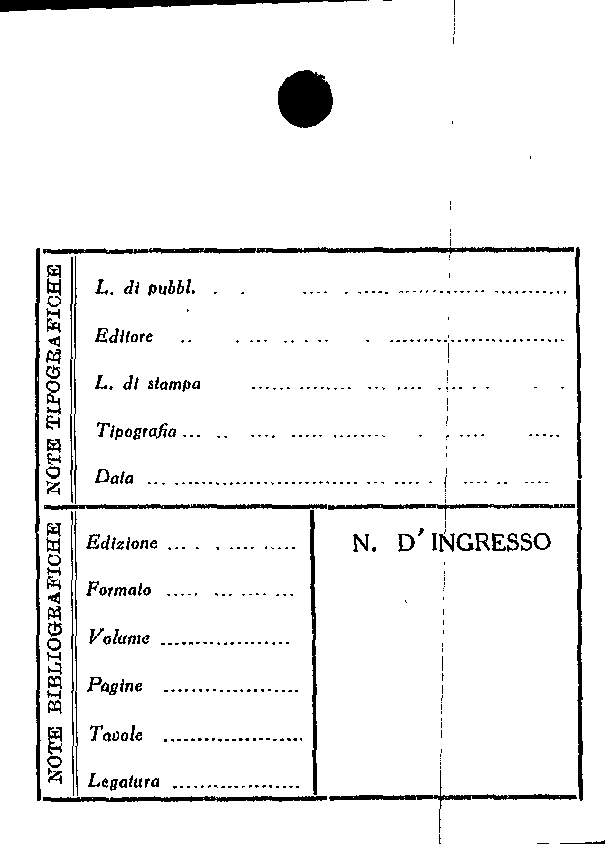 NOTE TIPOGRAFICHE

L. di pubbl. ____

Editore ____

L. di stampa ____

Tipografia ____

Data ____

NOTE BIBLIOGRAFICHE

Edizione ____

Formato ____

Volume ____

Pagine ____

Tavole ____

Legatura ____

N. D'INGRESSO